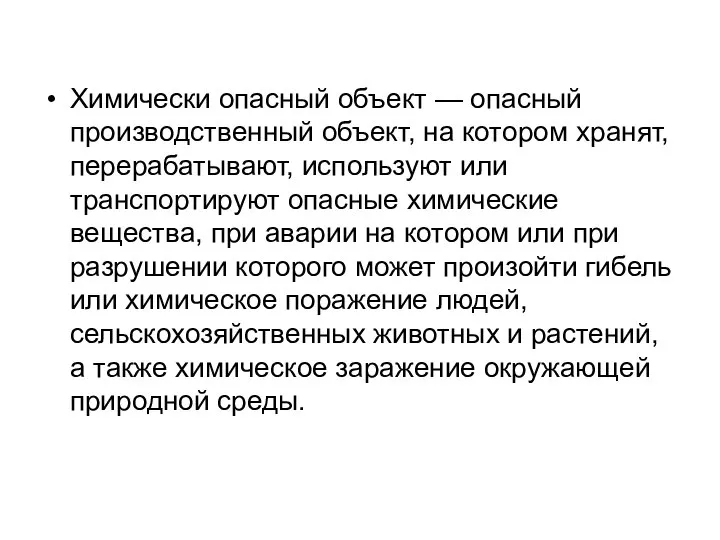 • Химически опасный объект — опасный производственный объект, на котором хранят, перерабатывают, используют или транспортируют опасные химические вещества, при аварии на котором или при разрушении которого может произойти гибель или химическое поражение людей, сельскохозяйственных животных и растений, а также химическое заражение окружающей природной среды.